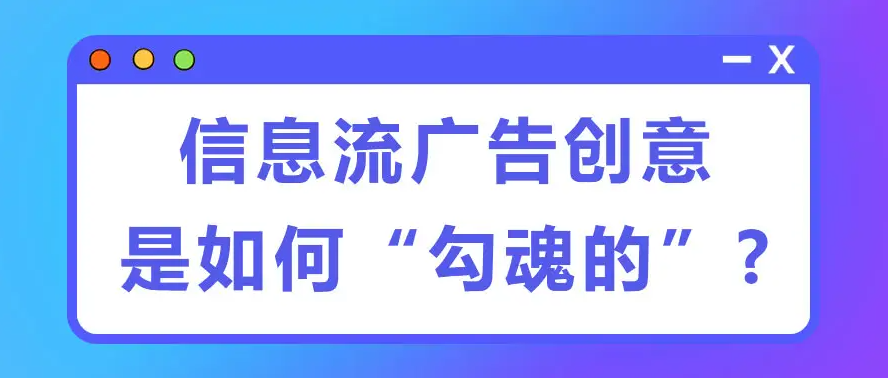 — X

信息流广告创意
是如何“勾魂的”？